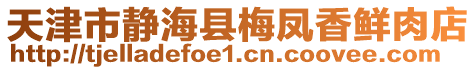 天津市静海县梅凤香鲜肉店
http://tjelladefoe1.cn.coovee.com